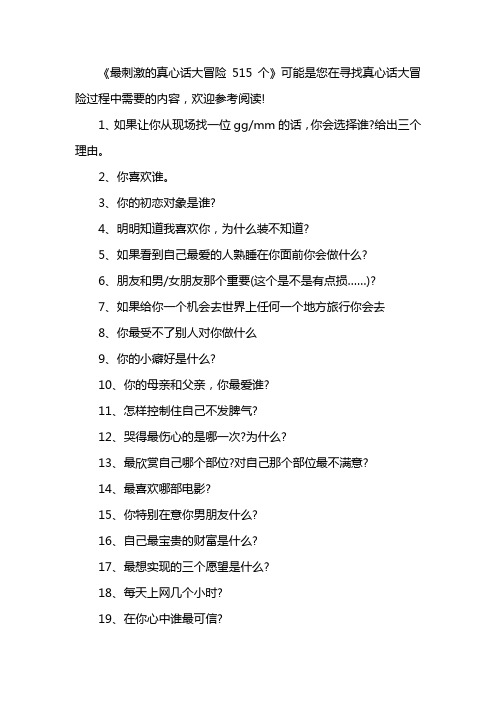 《最刺激的真心话大冒险 515 个》可能是您在寻找真心话大冒险过程中需要的内容，欢迎参考阅读!

1、如果让你从现场找一位 gg/mm 的话，你会选择谁?给出三个理由。

2、你喜欢谁。

3、你的初恋对象是谁?

4、明明知道我喜欢你，为什么装不知道?

5、如果看到自己最爱的人熟睡在你面前你会做什么?

6、朋友和男/女朋友那个重要(这个是不是有点损......)?

7、如果给你一个机会去世界上任何一个地方旅行你会去

8、你最受不了别人对你做什么

9、你的小癖好是什么?

10、你的母亲和父亲，你最爱谁?

11、怎样控制住自己不发脾气?

12、哭得最伤心的是哪一次?为什么?

13、最欣赏自己哪个部位?对自己那个部位最不满意?

14、最喜欢哪部电影?

15、你特别在意你男朋友什么?

16、自己最宝贵的财富是什么?

17、最想实现的三个愿望是什么?

18、每天上网几个小时?

19、在你心中谁最可信?